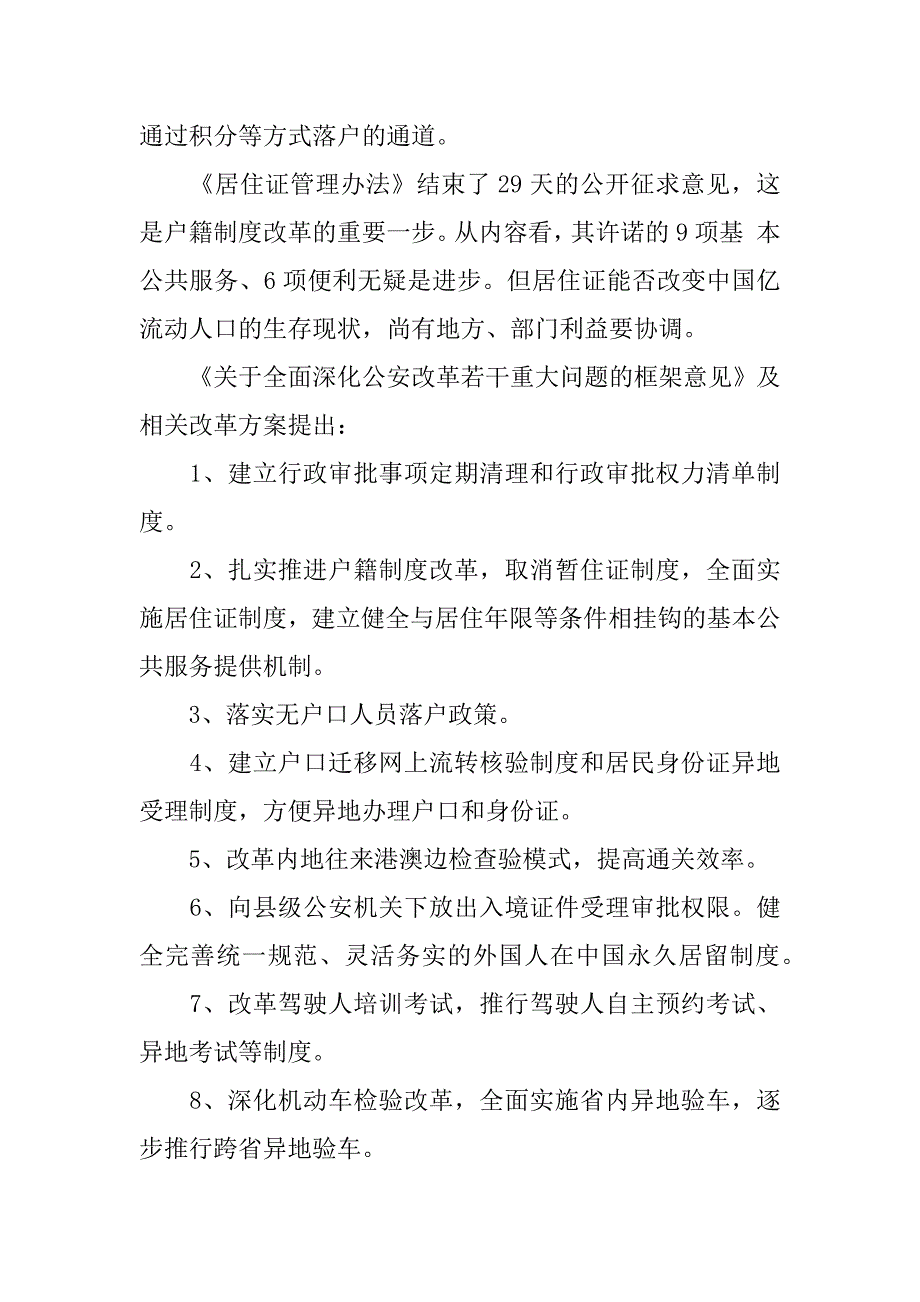 通过积分等方式落户的通道。

《居住证管理办法》结束了 29 天的公开征求意见，这是户籍制度改革的重要一步。从内容看，其许诺的 9 项基 本公共服务、6 项便利无疑是进步。但居住证能否改变中国亿流动人口的生存现状，尚有地方、部门利益要协调。

《关于全面深化公安改革若干重大问题的框架意见》及相关改革方案提出：

1、建立行政审批事项定期清理和行政审批权力清单制度。

2、扎实推进户籍制度改革，取消暂住证制度，全面实施居住证制度，建立健全与居住年限等条件相挂钩的基本公共服务提供机制。

3、落实无户口人员落户政策。

4、建立户口迁移网上流转核验制度和居民身份证异地受理制度，方便异地办理户口和身份证。

5、改革内地往来港澳边检查验模式，提高通关效率。

6、向县级公安机关下放出入境证件受理审批权限。健全完善统一规范、灵活务实的外国人在中国永久居留制度。

7、改革驾驶人培训考试，推行驾驶人自主预约考试、异地考试等制度。

8、深化机动车检验改革，全面实施省内异地验车，逐步推行跨省异地验车。